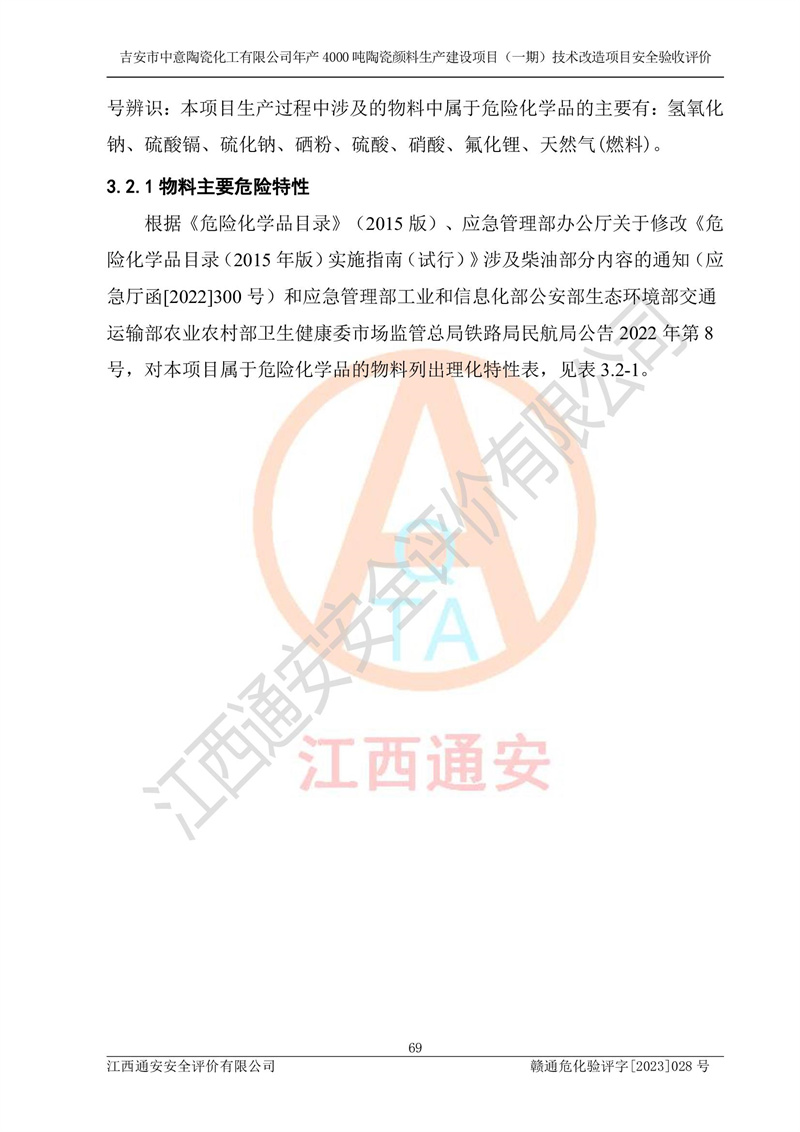 吉安市中意陶瓷化工有限公司年产 4000 吨陶瓷颜料生产建设项目（一期）技术改造项目安全验收评价

号辨识：本项目生产过程中涉及的物料中属于危险化学品的主要有：氢氧化钠、硫酸镉、硫化钠、硒粉、硫酸、硝酸、氟化锂、天然气(燃料)。

3.2.1 物料主要危险特性

根据《危险化学品目录》（2015 版）、应急管理部办公厅关于修改《危险化学品目录（2015 年版）实施指南（试行）》涉及柴油部分内容的通知（应急厅函[2022]300 号）和应急管理部工业和信息化部公安部生态环境部交通运输部农业农村部卫生健康委市场监管总局铁路局民航局公告 2022 年第 8 号，对本项目属于危险化学品的物料列出理化特性表，见表 3.2-1。

QTA
江西通安
江西通安安全评价有限公司

69

江西通安安全评价有限公司 赣通危化验评字[2023]028 号